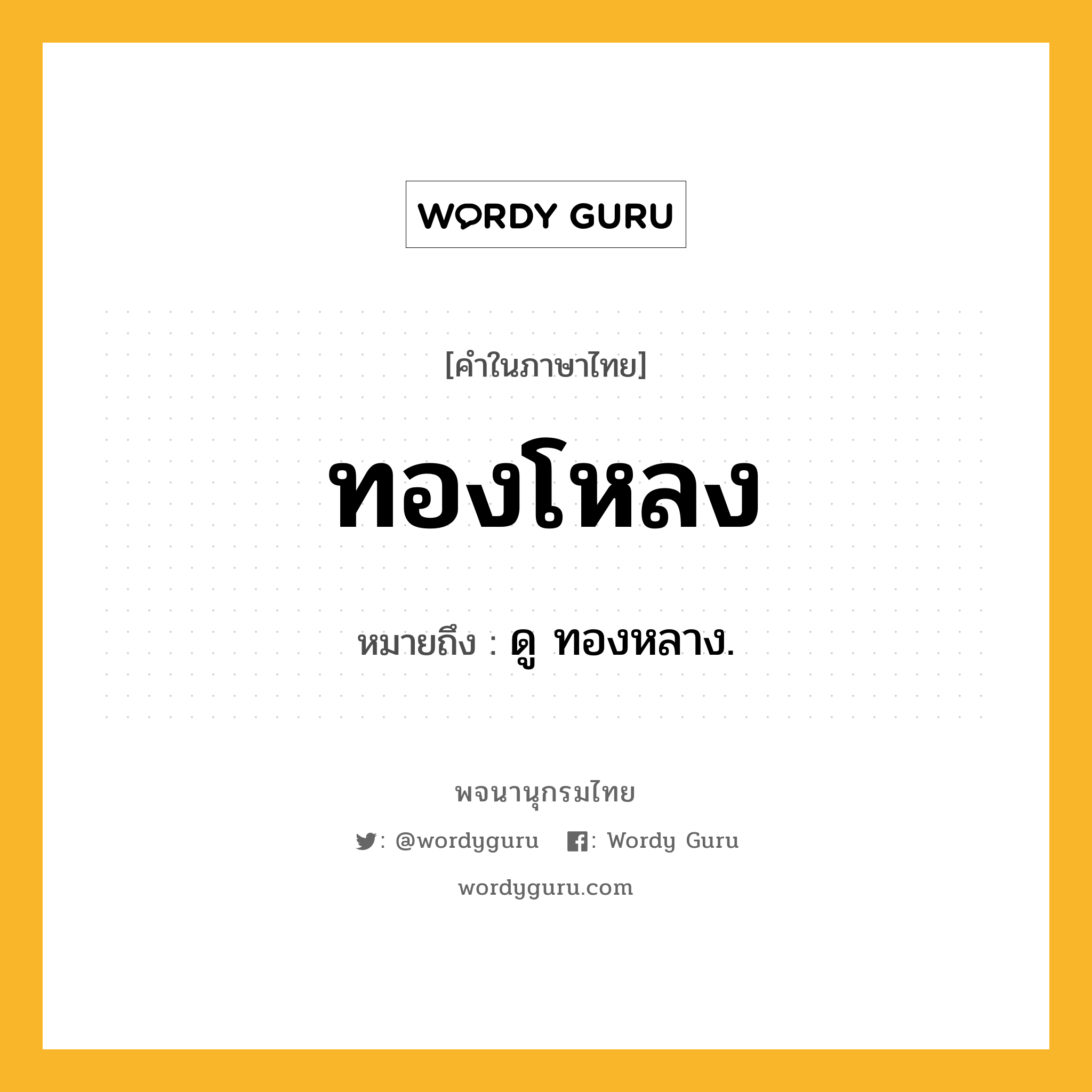 WORDY GURU

[คำในภาษาไทย]

ทองโหลง

หมายถึง : ดู ทองหลาง.

พจนานุกรมไทย

: @wordyguru : Wordy Guru

wordyguru.com